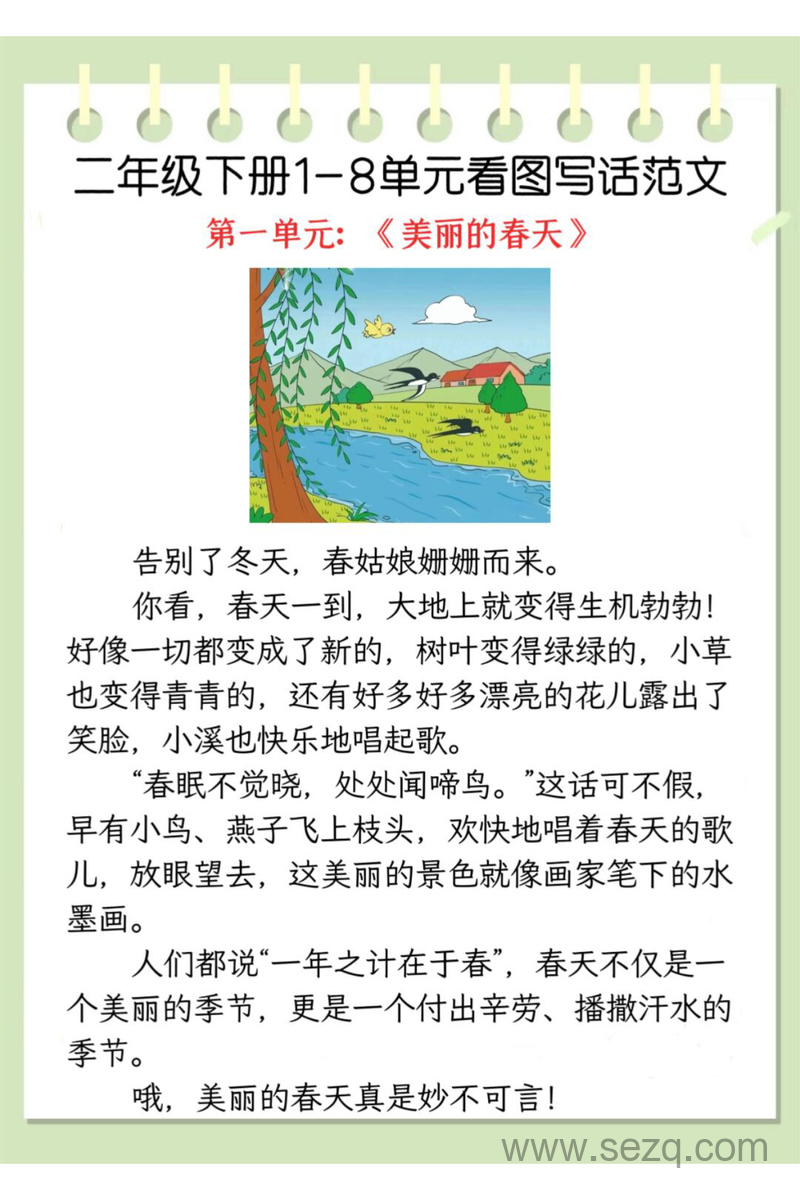 二年级下册1-8单元看图写话范文

第一单元：《美丽的春天》

告别了冬天，春姑娘姗姗而来。

你看，春天一到，大地上就变得生机勃勃！好像一切都变成了新的，树叶变得绿绿的，小草也变得青青的，还有好多好多漂亮的花儿露出了笑脸，小溪也快乐地唱起歌。

“春眠不觉晓，处处闻啼鸟。”这话可不假，早有小鸟、燕子飞上枝头，欢快地唱着春天的歌儿，放眼望去，这美丽的景色就像画家笔下的水墨画。

人们都说“一年之计在于春”，春天不仅是一个美丽的季节，更是一个付出辛劳、播撒汗水的季节。

哦，美丽的春天真是妙不可言！

www.sezq.com